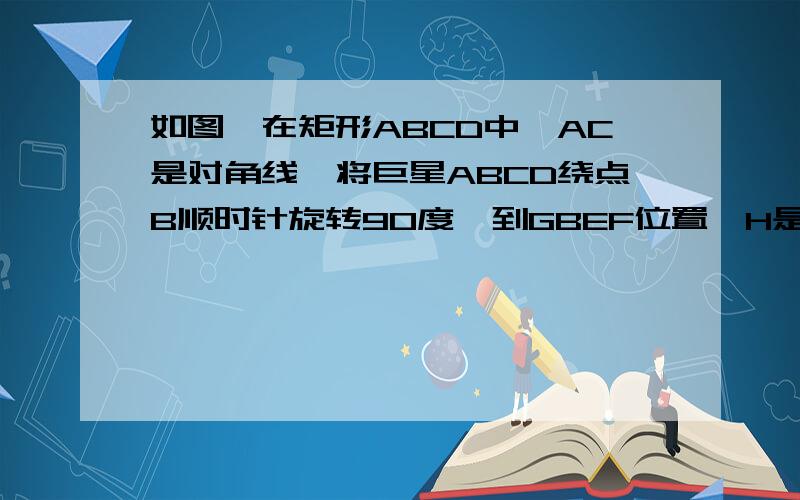 如图,在矩形ABCD中,AC是对角线,将巨星ABCD绕点B顺时针旋转90度,到GBEF位置,H是